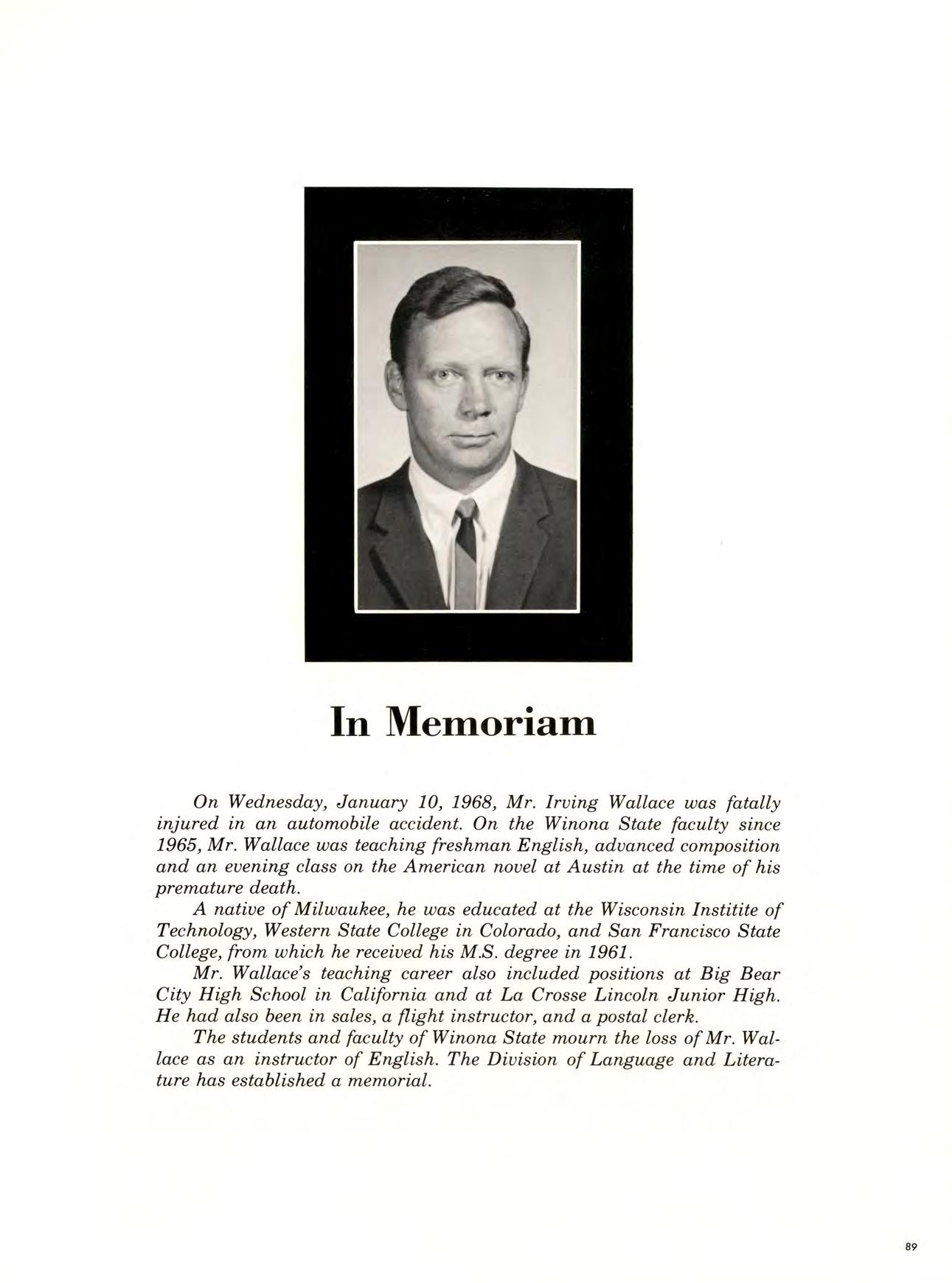 In Memoriam

On Wednesday, January 10, 1968, Mr. Irving Wallace was fatally injured in an automobile accident. On the Winona State faculty since 1965, Mr. Wallace was teaching freshman English, advanced composition and an evening class on the American novel at Austin at the time of his premature death.

A native of Milwaukee, he was educated at the Wisconsin Institite of Technology, Western State College in Colorado, and San Francisco State College, from which he received his M.S. degree in 1961.

Mr. Wallace's teaching career also included positions at Big Bear City High School in California and at La Crosse Lincoln Junior High. He had also been in sales, a flight instructor, and a postal clerk.

The students and faculty of Winona State mourn the loss of Mr. Wallace as an instructor of English. The Division of Language and Literature has established a memorial.

89